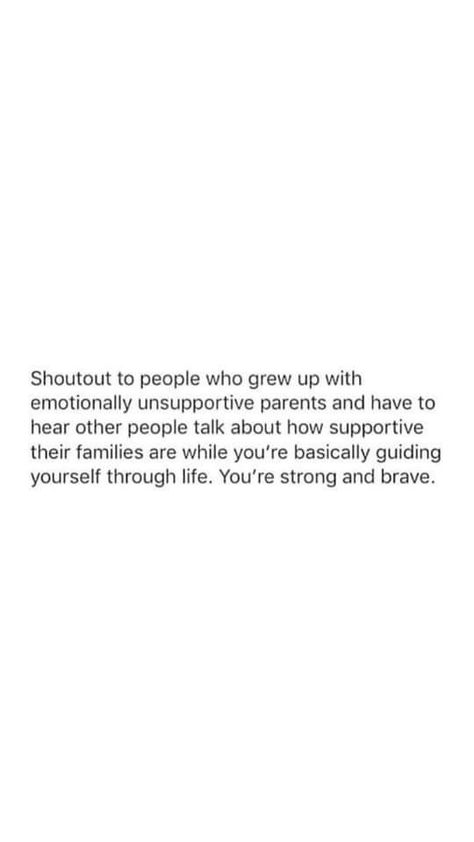 Shoutout to people who grew up with emotionally unsupportive parents and have to hear other people talk about how supportive their families are while you're basically guiding yourself through life. You're strong and brave.